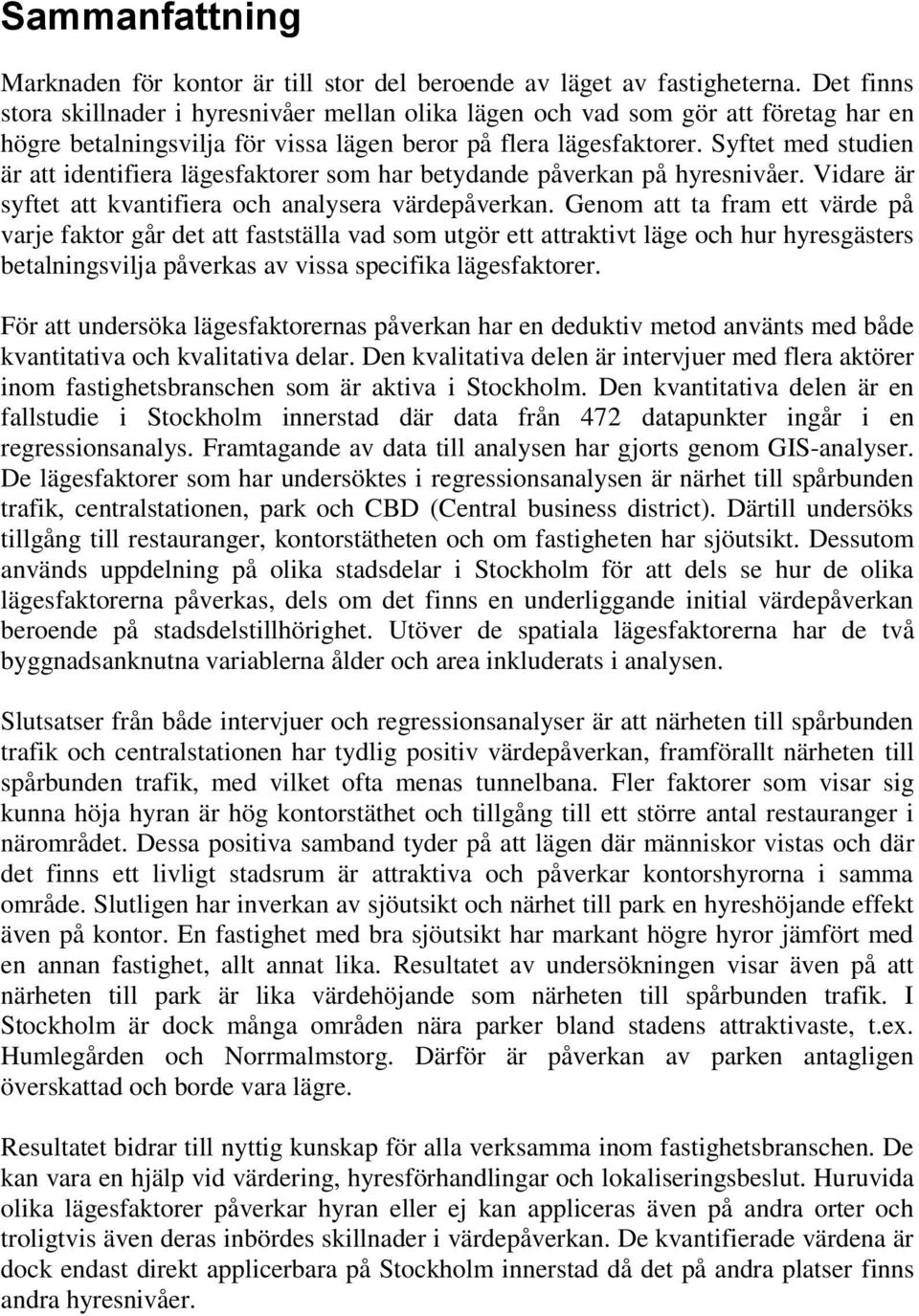 Sammanfattning

Marknaden för kontor är till stor del beroende av läget av fastigheterna. Det finns stora skillnader i hyresnivåer mellan olika lägen och vad som gör att företag har en högre betalningsvilja för vissa lägen beror på flera lägesfaktorer. Syftet med studien är att identifiera lägesfaktorer som har betydande påverkan på hyresnivåer. Vidare är syftet att kvantifiera och analysera värdepåverkan. Genom att ta fram ett värde på varje faktor går det att fastställa vad som utgör ett attraktivt läge och hur hyresgästers betalningsvilja påverkas av vissa specifika lägesfaktorer.

För att undersöka lägesfaktorernas påverkan har en deduktiv metod använts med både kvantitativa och kvalitativa delar. Den kvalitativa delen är intervjuer med flera aktörer inom fastighetsbranschen som är aktiva i Stockholm. Den kvantitativa delen är en fallstudie i Stockholm innerstad där data från 472 datapunkter ingår i en regressionsanalys. Framtagande av data till analysen har gjorts genom GIS-analyser. De lägesfaktorer som har undersöktes i regressionsanalysen är närhet till spårbunden trafik, centralstationen, park och CBD (Central business district). Därtill undersöks tillgång till restauranger, kontorstätheten och om fastigheten har sjöutsikt. Dessutom används uppdelning på olika stadsdelar i Stockholm för att dels se hur de olika lägesfaktorerna påverkas, dels om det finns en underliggande initial värdepåverkan beroende på stadsdelstillhörighet. Utöver de spatiala lägesfaktorerna har de två byggnadsanknutna variablerna ålder och area inkluderats i analysen.

Slutsatser från både intervjuer och regressionsanalyser är att närheten till spårbunden trafik och centralstationen har tydlig positiv värdepåverkan, framförallt närheten till spårbunden trafik, med vilket ofta menas tunnelbana. Fler faktorer som visar sig kunna höja hyran är hög kontorstäthet och tillgång till ett större antal restauranger i närområdet. Dessa positiva samband tyder på att lägen där människor vistas och där det finns ett livligt stadsrum är attraktiva och påverkar kontorshyrorna i samma område. Slutligen har inverkan av sjöutsikt och närhet till park en hyreshöjande effekt även på kontor. En fastighet med bra sjöutsikt har markant högre hyror jämfört med en annan fastighet, allt annat lika. Resultatet av undersökningen visar även på att närheten till park är lika värdehöjande som närheten till spårbunden trafik. I Stockholm är dock många områden nära parker bland stadens attraktivaste, t.ex. Humlegården och Norrmalmstorg. Därför är påverkan av parken antagligen överskattad och borde vara lägre.

Resultatet bidrar till nyttig kunskap för alla verksamma inom fastighetsbranschen. De kan vara en hjälp vid värdering, hyresförhandlingar och lokaliseringsbeslut. Huruvida olika lägesfaktorer påverkar hyran eller ej kan appliceras även på andra orter och troligtvis även deras inbördes skillnader i värdepåverkan. De kvantifierade värdena är dock endast direkt applicerbara på Stockholm innerstad då det på andra platser finns andra hyresnivåer.